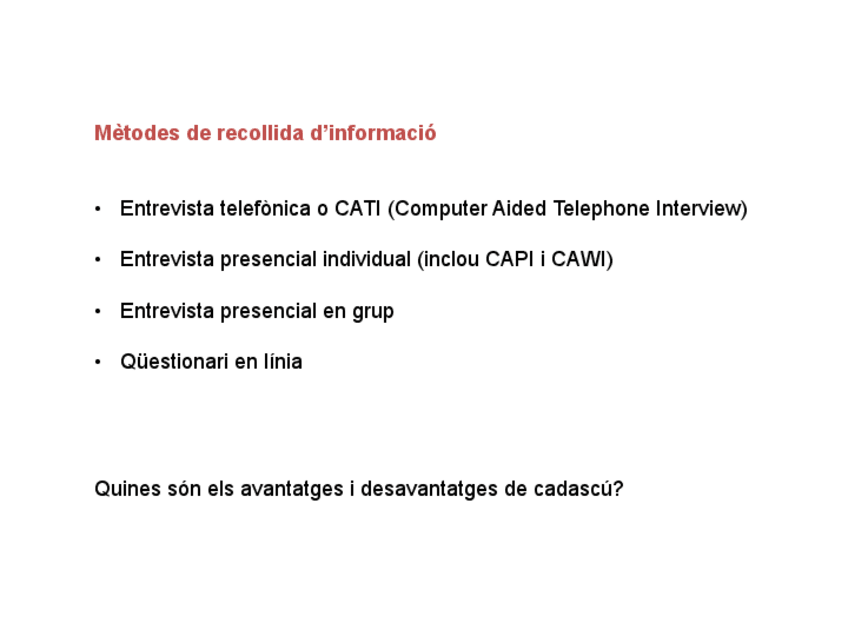 Mètodes de recollida d'informació

• Entrevista telefònica o CATI (Computer Aided Telephone Interview)
• Entrevista presencial individual (inclou CAPI i CAWI)
• Entrevista presencial en grup
• Qüestionari en línia

Quines són els avantatges i desavantatges de cadascú?